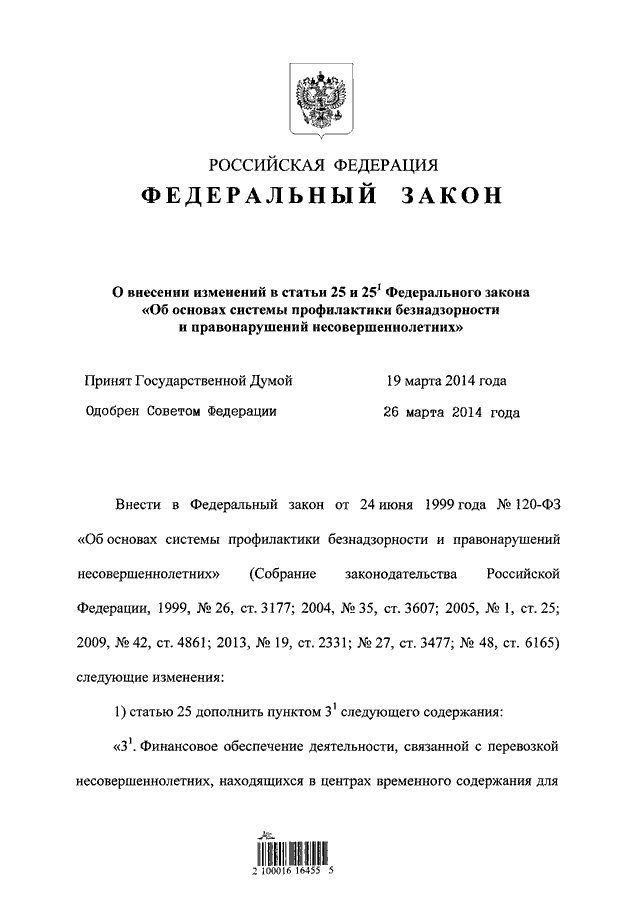 РОССИЙСКАЯ ФЕДЕРАЦИЯ
ФЕДЕРАЛЬНЫЙ ЗАКОН

О внесении изменений в статьи 25 и $25^1$ Федерального закона «Об основах системы профилактики безнадзорности и правонарушений несовершеннолетних»

Принят Государственной Думой 19 марта 2014 года
Одобрен Советом Федерации 26 марта 2014 года

Внести в Федеральный закон от 24 июня 1999 года № 120-ФЗ «Об основах системы профилактики безнадзорности и правонарушений несовершеннолетних» (Собрание законодательства Российской Федерации, 1999, № 26, ст. 3177; 2004, № 35, ст. 3607; 2005, № 1, ст. 25; 2009, № 42, ст. 4861; 2013, № 19, ст. 2331; № 27, ст. 3477; № 48, ст. 6165) следующие изменения:

1) статью 25 дополнить пунктом $3^1$ следующего содержания:

«$3^1$. Финансовое обеспечение деятельности, связанной с перевозкой несовершеннолетних, находящихся в центрах временного содержания для

2 100016 16455 5